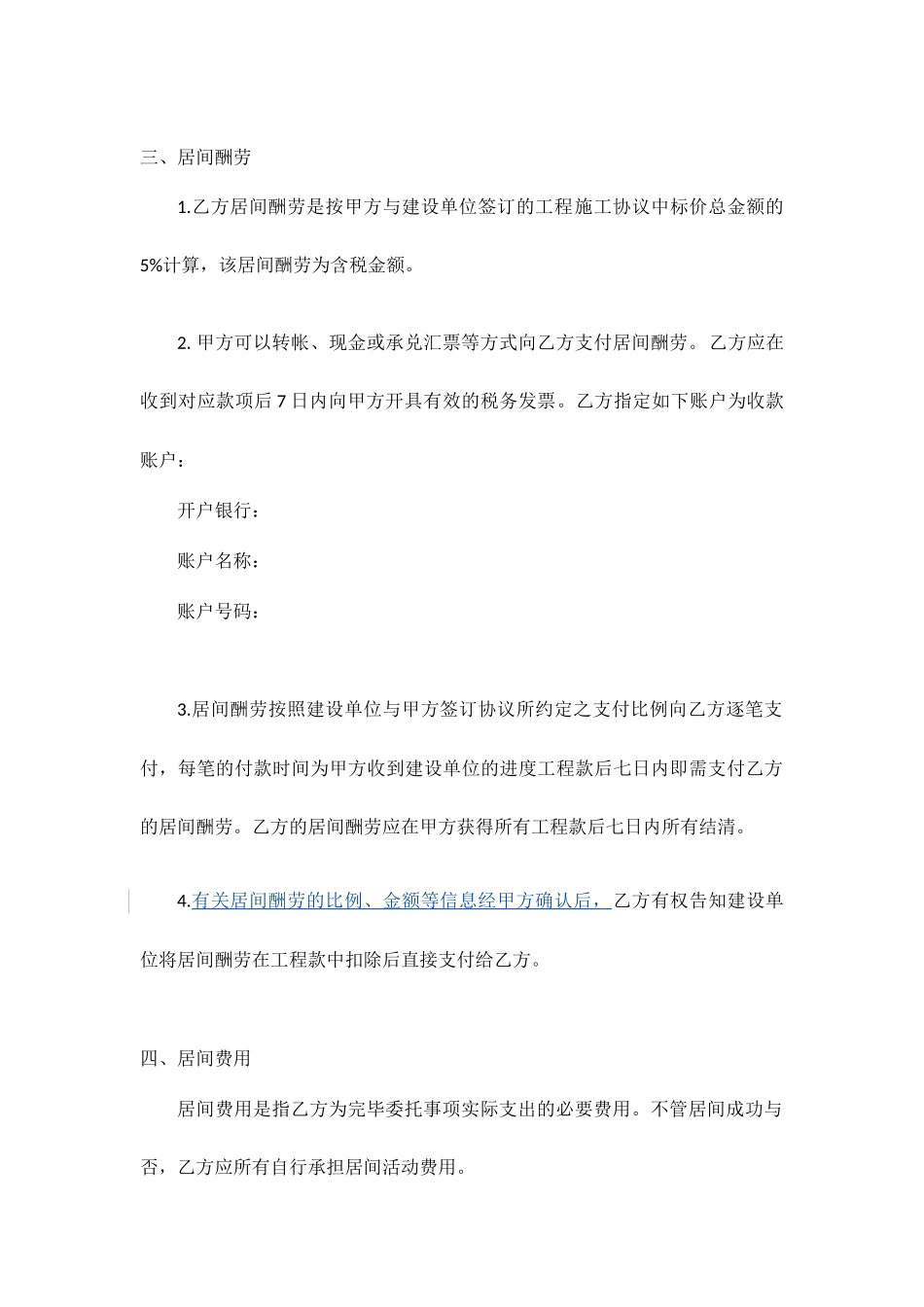 三、居间酬劳

1.乙方居间酬劳是按甲方与建设单位签订的工程施工协议中标价总金额的5%计算，该居间酬劳为含税金额。

2. 甲方可以转帐、现金或承兑汇票等方式向乙方支付居间酬劳。乙方应在收到对应款项后 7 日内向甲方开具有效的税务发票。乙方指定如下账户为收款账户：

开户银行：

账户名称：

账户号码：

3.居间酬劳按照建设单位与甲方签订协议所约定之支付比例向乙方逐笔支付，每笔的付款时间为甲方收到建设单位的进度工程款后七日内即需支付乙方的居间酬劳。乙方的居间酬劳应在甲方获得所有工程款后七日内所有结清。

4.有关居间酬劳的比例、金额等信息经甲方确认后，乙方有权告知建设单位将居间酬劳在工程款中扣除后直接支付给乙方。

四、居间费用

居间费用是指乙方为完毕委托事项实际支出的必要费用。不管居间成功与否，乙方应所有自行承担居间活动费用。